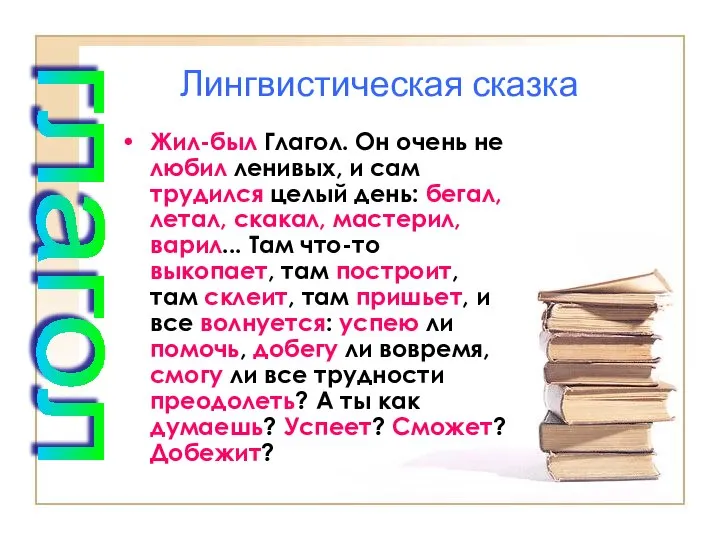 Глагол

Лингвистическая сказка

• Жил-был Глагол. Он очень не любил ленивых, и сам трудился целый день: бегал, летал, скакал, мастерил, варил... Там что-то выкопает, там построит, там склеит, там пришьет, и все волнуется: успею ли помочь, добегу ли вовремя, смогу ли все трудности преодолеть? А ты как думаешь? Успеет? Сможет? Добежит?